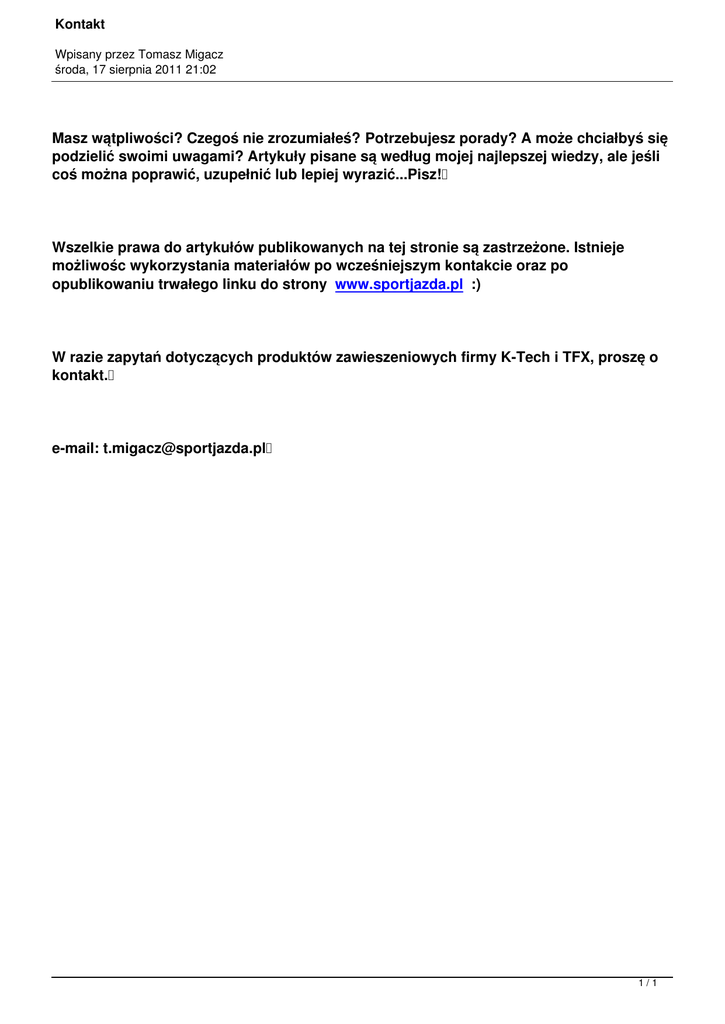 Kontakt

Wpisany przez Tomasz Migacz
środa, 17 sierpnia 2011 21:02

Masz wątpliwości? Czegoś nie zrozumiałeś? Potrzebujesz porady? A może chciałbyś się podzielić swoimi uwagami? Artykuły pisane są według mojej najlepszej wiedzy, ale jeśli coś można poprawić, uzupełnić lub lepiej wyrazić...Pisz!

Wszelkie prawa do artykułów publikowanych na tej stronie są zastrzeżone. Istnieje możliwośc wykorzystania materiałów po wcześniejszym kontakcie oraz po opublikowaniu trwałego linku do strony www.sportjazda.pl :)

W razie zapytań dotyczących produktów zawieszeniowych firmy K-Tech i TFX, proszę o kontakt.

e-mail: t.migacz@sportjazda.pl

1 / 1